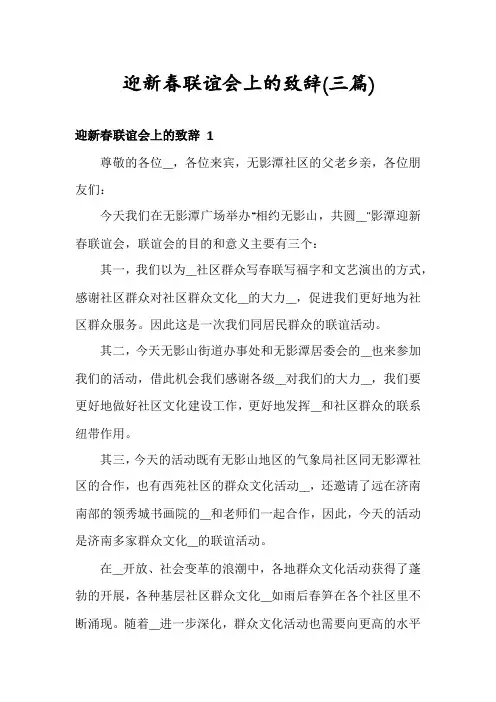 迎新春联谊会上的致辞(三篇)

迎新春联谊会上的致辞 1

尊敬的各位__，各位来宾，无影潭社区的父老乡亲，各位朋友们：

今天我们在无影潭广场举办“相约无影山，共圆__”影潭迎新春联谊会，联谊会的目的和意义主要有三个：

其一，我们以为__社区群众写春联写福字和文艺演出的方式，感谢社区群众对社区群众文化__的大力__，促进我们更好地为社区群众服务。因此这是一次我们同居民群众的联谊活动。

其二，今天无影山街道办事处和无影潭居委会的__也来参加我们的活动，借此机会我们感谢各级__对我们的大力__，我们要更好地做好社区文化建设工作，更好地发挥__和社区群众的联系纽带作用。

其三，今天的活动既有无影山地区的气象局社区同无影潭社区的合作，也有西苑社区的群众文化活动__，还邀请了远在济南南部的领秀城书画院的__和老师们一起合作，因此，今天的活动是济南多家群众文化__的联谊活动。

在__开放、社会变革的浪潮中，各地群众文化活动获得了蓬勃的开展，各种基层社区群众文化__如雨后春笋在各个社区里不断涌现。随着__进一步深化，群众文化活动也需要向更高的水平